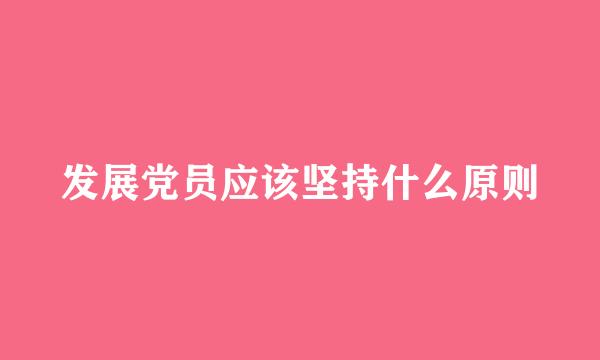 发展党员应该坚持什么原则